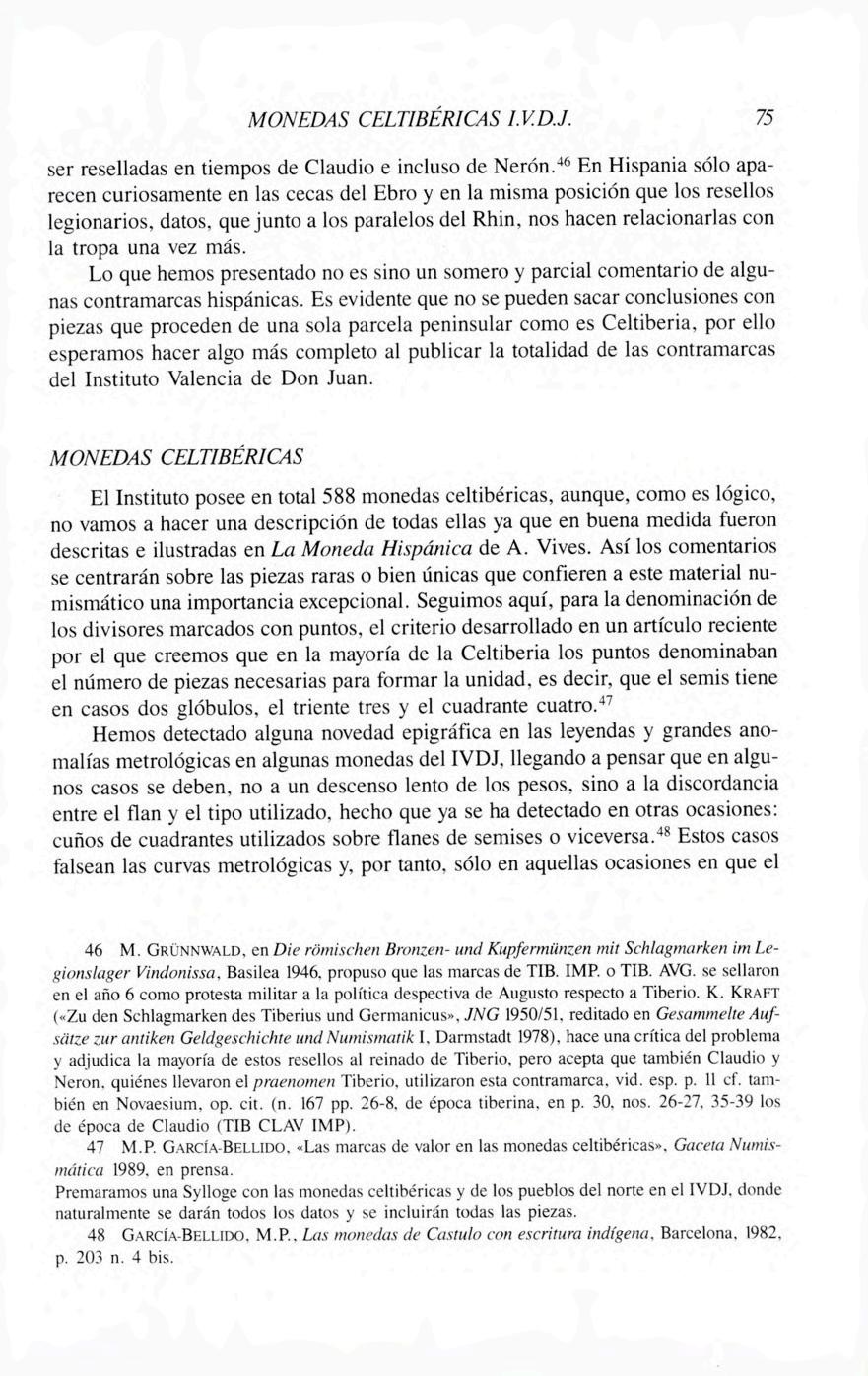 MONEDAS CELTIBÉRICAS I.V.D.J. 75

ser reselladas en tiempos de Claudio e incluso de Nerón.$^{46}$ En Hispania sólo aparecen curiosamente en las cecas del Ebro y en la misma posición que los resellos legionarios, datos, que junto a los paralelos del Rhin, nos hacen relacionarlas con la tropa una vez más.

Lo que hemos presentado no es sino un somero y parcial comentario de algunas contramarcas hispánicas. Es evidente que no se pueden sacar conclusiones con piezas que proceden de una sola parcela peninsular como es Celtiberia, por ello esperamos hacer algo más completo al publicar la totalidad de las contramarcas del Instituto Valencia de Don Juan.

MONEDAS CELTIBÉRICAS

El Instituto posee en total 588 monedas celtibéricas, aunque, como es lógico, no vamos a hacer una descripción de todas ellas ya que en buena medida fueron descritas e ilustradas en La Moneda Hispánica de A. Vives. Así los comentarios se centrarán sobre las piezas raras o bien únicas que confieren a este material numismático una importancia excepcional. Seguimos aquí, para la denominación de los divisores marcados con puntos, el criterio desarrollado en un artículo reciente por el que creemos que en la mayoría de la Celtiberia los puntos denominaban el número de piezas necesarias para formar la unidad, es decir, que el semis tiene en casos dos glóbulos, el triente tres y el cuadrante cuatro.$^{47}$

Hemos detectado alguna novedad epigráfica en las leyendas y grandes anomalías metrológicas en algunas monedas del IVDJ, llegando a pensar que en algunos casos se deben, no a un descenso lento de los pesos, sino a la discordancia entre el flan y el tipo utilizado, hecho que ya se ha detectado en otras ocasiones: cuños de cuadrantes utilizados sobre flanes de semises o viceversa.$^{48}$ Estos casos falsean las curvas metrológicas y, por tanto, sólo en aquellas ocasiones en que el

46 M. GRÜNNWALD, en Die römischen Bronzen- und Kupfermünzen mit Schlagmarken im Legionslager Vindonissa, Basilea 1946, propuso que las marcas de TIB. IMP. o TIB. AVG. se sellaron en el año 6 como protesta militar a la política despectiva de Augusto respecto a Tiberio. K. KRAFT («Zu den Schlagmarken des Tiberius und Germanicus», JNG 1950/51, reditado en Gesammelte Aufsätze zur antiken Geldgeschichte und Numismatik I, Darmstadt 1978), hace una crítica del problema y adjudica la mayoría de estos resellos al reinado de Tiberio, pero acepta que también Claudio y Neron, quiénes llevaron el praenomen Tiberio, utilizaron esta contramarca, vid. esp. p. 11 cf. también en Novaesium, op. cit. (n. 167 pp. 26-8, de época tiberina, en p. 30, nos. 26-27, 35-39 los de época de Claudio (TIB CLAV IMP).

47 M.P. GARCÍA-BELLIDO, «Las marcas de valor en las monedas celtibéricas», Gaceta Numismática 1989, en prensa.
Premaramos una Sylloge con las monedas celtibéricas y de los pueblos del norte en el IVDJ, donde naturalmente se darán todos los datos y se incluirán todas las piezas.

48 GARCÍA-BELLIDO, M.P., Las monedas de Castulo con escritura indígena, Barcelona, 1982, p. 203 n. 4 bis.